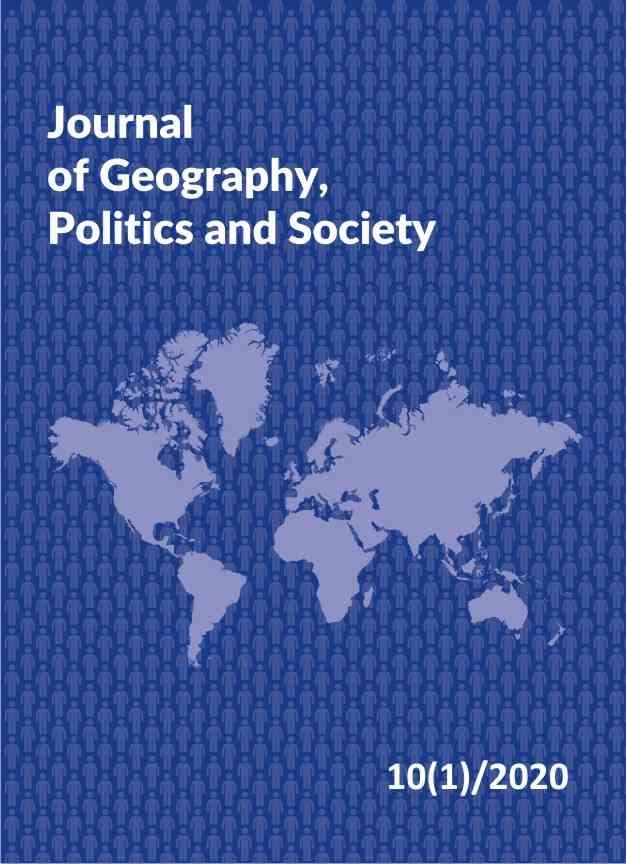 Journal
of Geography,
Politics and Society

10(1)/2020